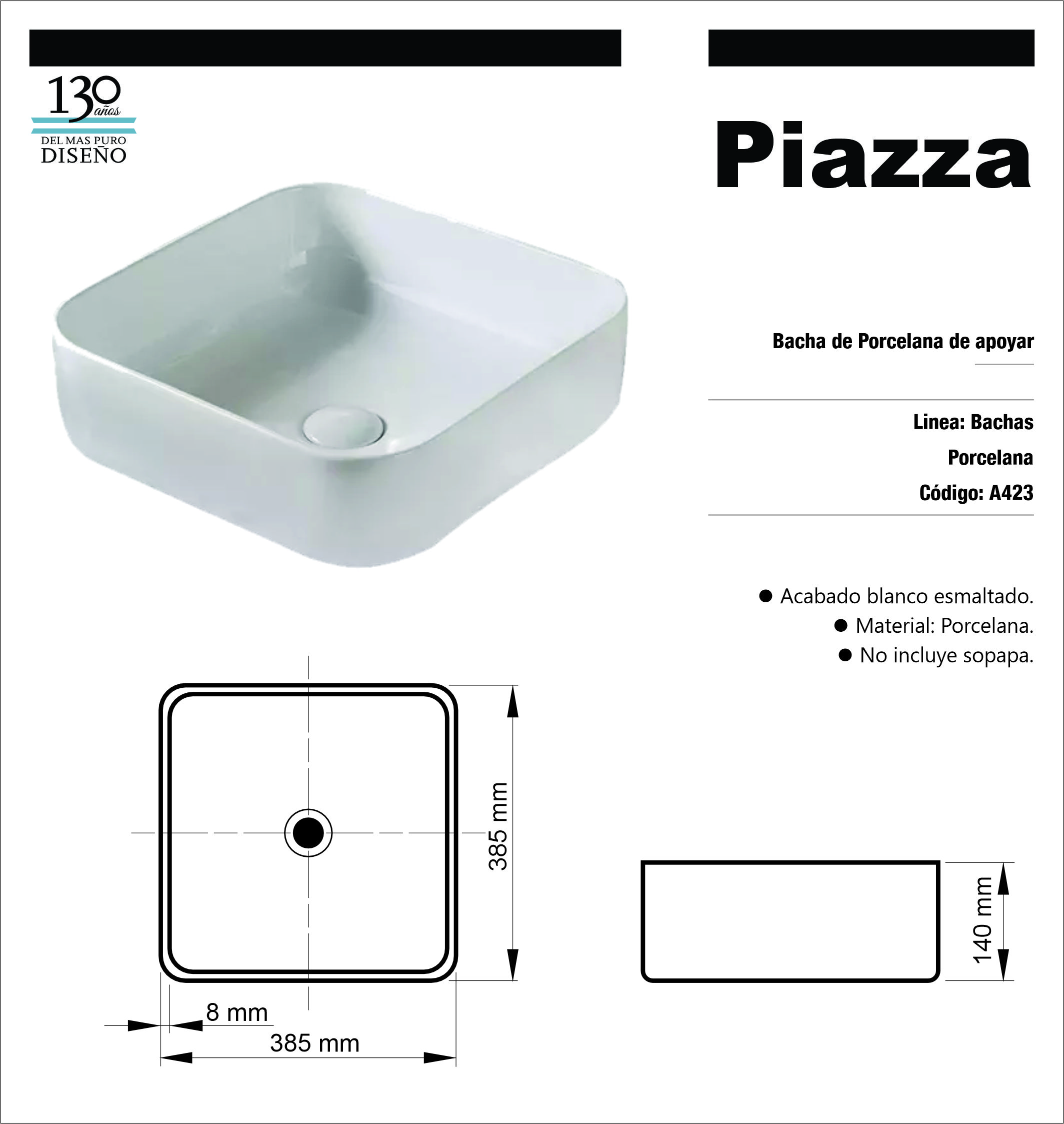 130 años
DEL MAS PURO
DISEÑO

Piazza

Bacha de Porcelana de apoyar

Linea: Bachas

Porcelana

Código: A423

● Acabado blanco esmaltado.
● Material: Porcelana.
● No incluye sopapa.

385 mm

8 mm

385 mm

140 mm